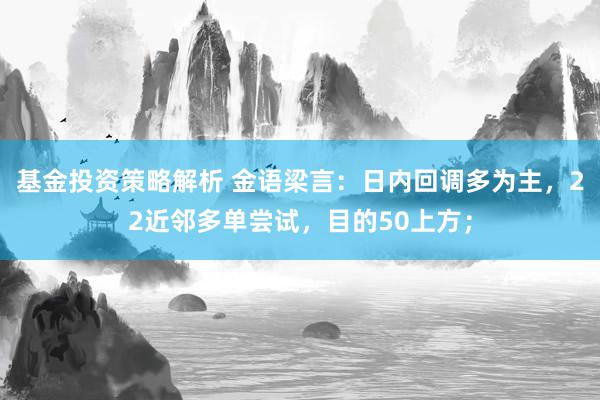 基金投资策略解析 金语梁言：日内回调多为主，22近邻多单尝试，目的50上方；